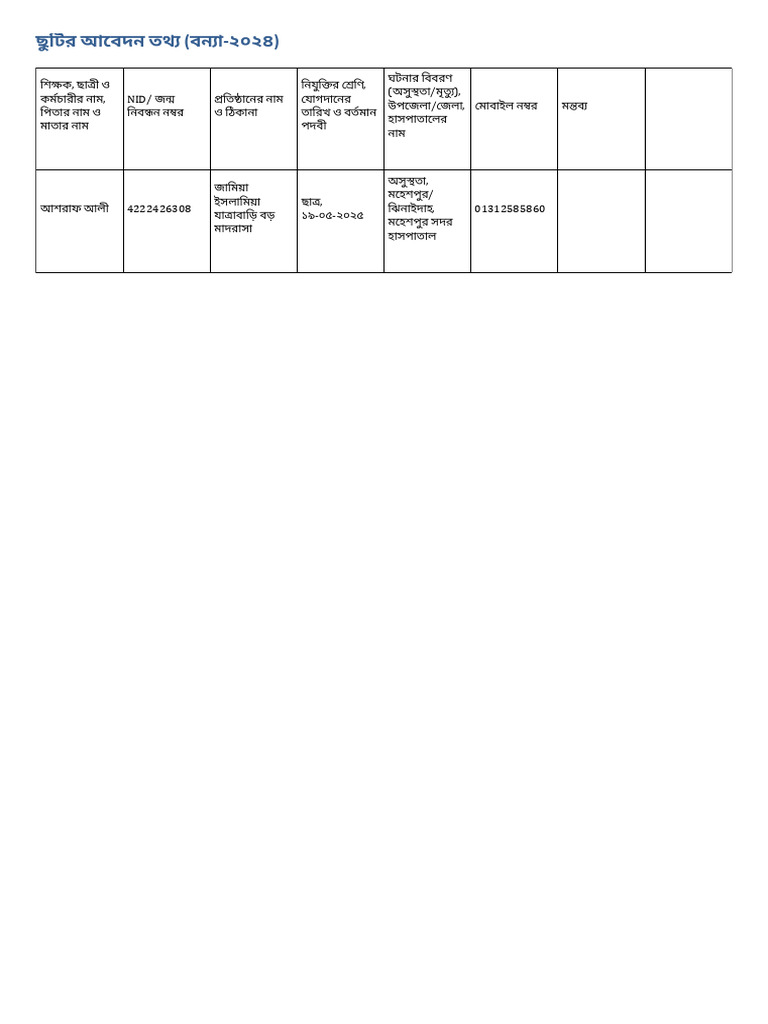 ছুটির আবেদন তথ্য (বন্যা-২০২৪)

| শিক্ষক, ছাত্রী ও কর্মচারীর নাম, পিতার নাম ও মাতার নাম | NID/ জন্ম নিবন্ধন নম্বর | প্রতিষ্ঠানের নাম ও ঠিকানা | নিযুক্তির শ্রেণি, যোগদানের তারিখ ও বর্তমান পদবী | ঘটনার বিবরণ (অসুস্থতা/মৃত্যু), উপজেলা/জেলা, হাসপাতালের নাম | মোবাইল নম্বর | মন্তব্য | |
|---|---|---|---|---|---|---|---|
| আশরাফ আলী | 4222426308 | জামিয়া ইসলামিয়া যাত্রাবাড়ি বড় মাদরাসা | ছাত্র, ১৯-০৫-২০২৫ | অসুস্থতা, মহেশপুর/ ঝিনাইদাহ, মহেশপুর সদর হাসপাতাল | 01312585860 | | |